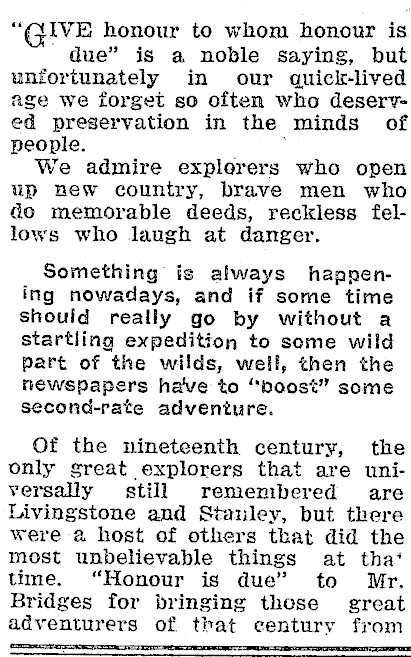 "GIVE honour to whom honour is due" is a noble saying, but unfortunately in our quick-lived age we forget so often who deserved preservation in the minds of people.

We admire explorers who open up new country, brave men who do memorable deeds, reckless fellows who laugh at danger.

Something is always happening nowadays, and if some time should really go by without a startling expedition to some wild part of the wilds, well, then the newspapers have to "boost" some second-rate adventure.

Of the nineteenth century, the only great explorers that are universally still remembered are Livingstone and Stanley, but there were a host of others that did the most unbelievable things at that time. "Honour is due" to Mr. Bridges for bringing those great adventurers of that century from